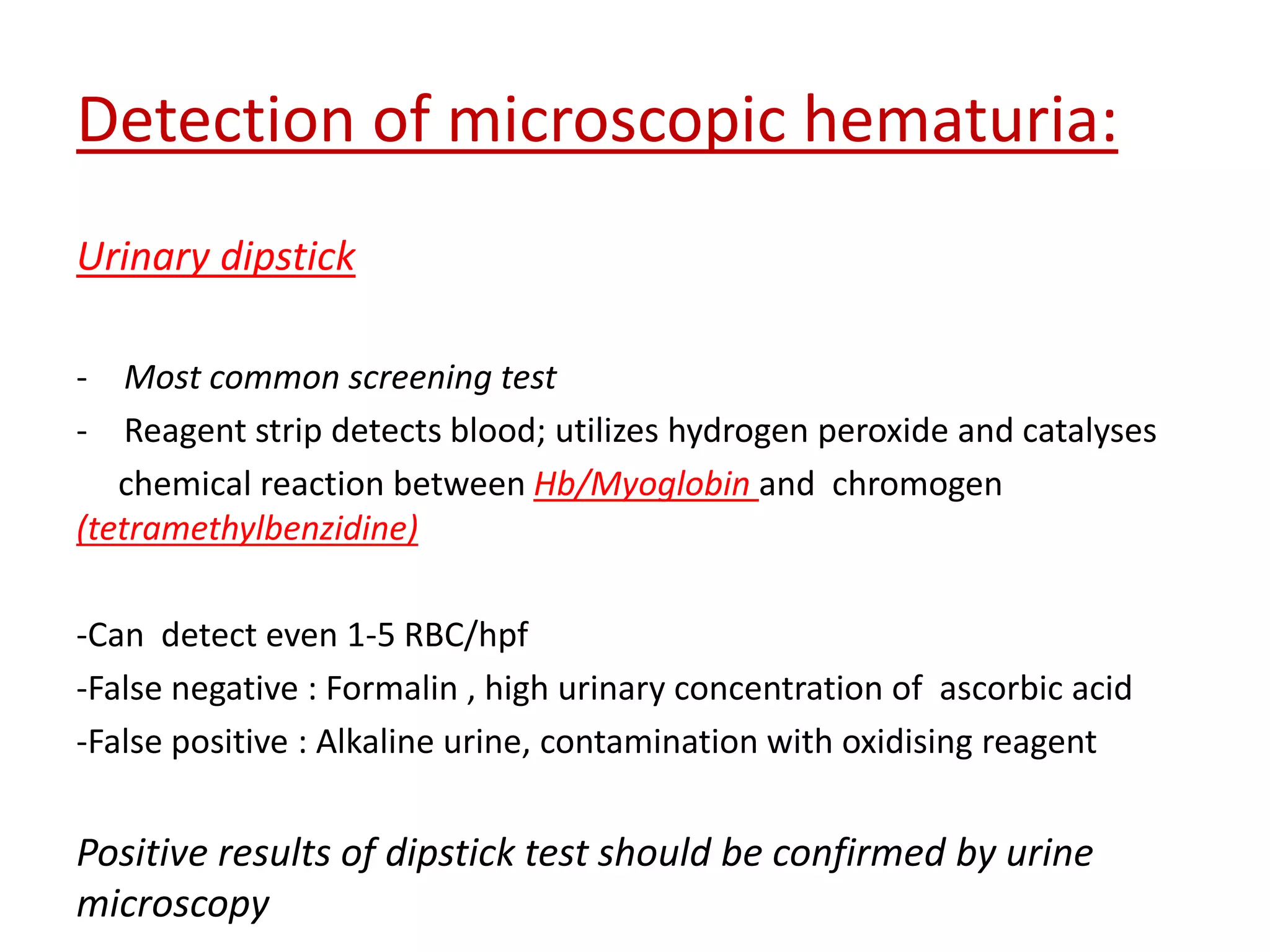 Detection of microscopic hematuria:

Urinary dipstick

- Most common screening test
- Reagent strip detects blood; utilizes hydrogen peroxide and catalyses chemical reaction between Hb/Myoglobin and chromogen (tetramethylbenzidine)

-Can detect even 1-5 RBC/hpf
-False negative : Formalin , high urinary concentration of ascorbic acid
-False positive : Alkaline urine, contamination with oxidising reagent

Positive results of dipstick test should be confirmed by urine microscopy